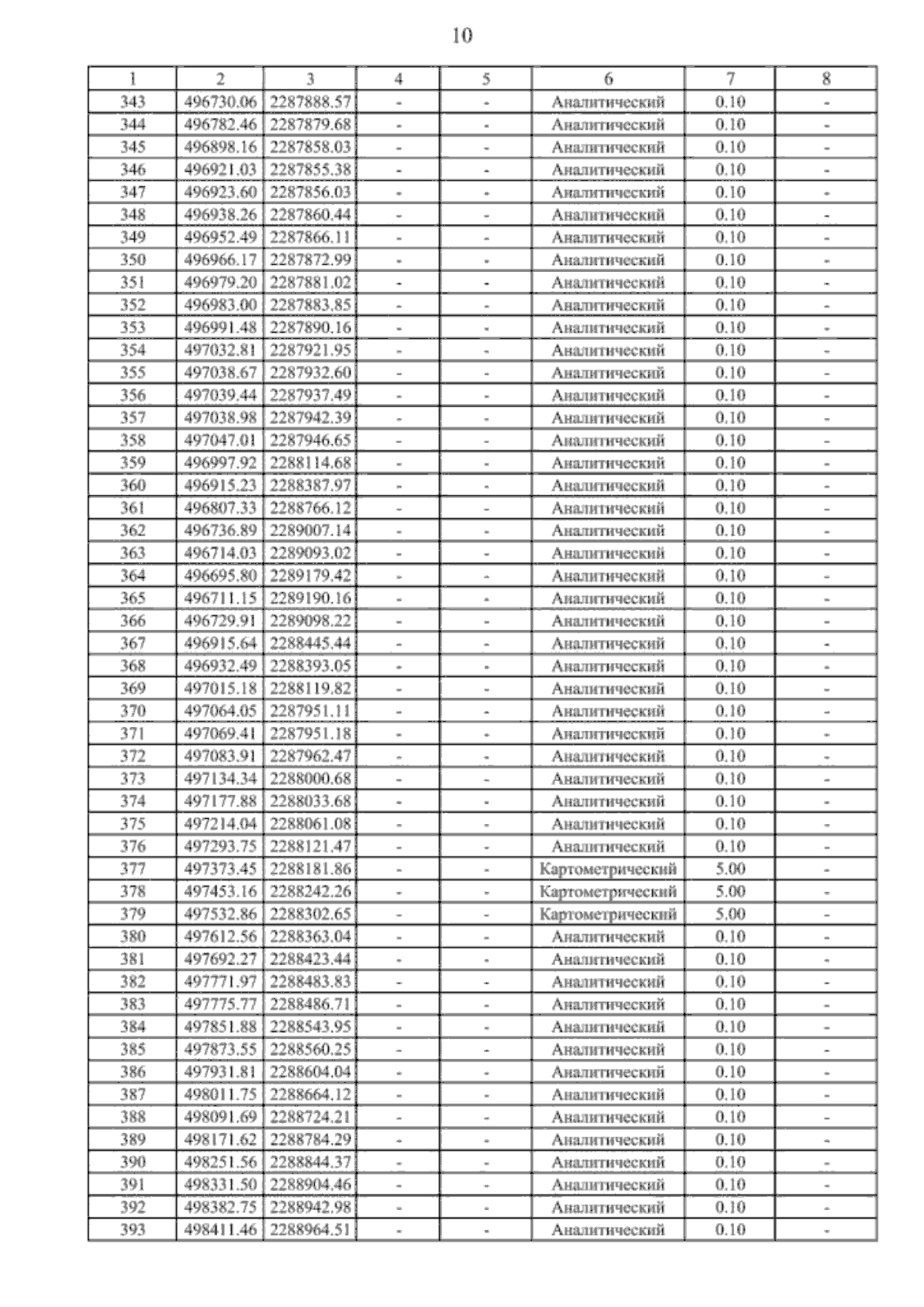 10

| 1 | 2 | 3 | 4 | 5 | 6 | 7 | 8 |
|---|---|---|---|---|---|---|---|
| 343 | 496730.06 | 2287888.57 | - | - | Аналитический | 0.10 | - |
| 344 | 496782.46 | 2287879.68 | - | - | Аналитический | 0.10 | - |
| 345 | 496898.16 | 2287858.03 | - | - | Аналитический | 0.10 | - |
| 346 | 496921.03 | 2287855.38 | - | - | Аналитический | 0.10 | - |
| 347 | 496923.60 | 2287856.03 | - | - | Аналитический | 0.10 | - |
| 348 | 496938.26 | 2287860.44 | - | - | Аналитический | 0.10 | - |
| 349 | 496952.49 | 2287866.11 | - | - | Аналитический | 0.10 | - |
| 350 | 496966.17 | 2287872.99 | - | - | Аналитический | 0.10 | - |
| 351 | 496979.20 | 2287881.02 | - | - | Аналитический | 0.10 | - |
| 352 | 496983.00 | 2287883.85 | - | - | Аналитический | 0.10 | - |
| 353 | 496991.48 | 2287890.16 | - | - | Аналитический | 0.10 | - |
| 354 | 497032.81 | 2287921.95 | - | - | Аналитический | 0.10 | - |
| 355 | 497038.67 | 2287932.60 | - | - | Аналитический | 0.10 | - |
| 356 | 497039.44 | 2287937.49 | - | - | Аналитический | 0.10 | - |
| 357 | 497038.98 | 2287942.39 | - | - | Аналитический | 0.10 | - |
| 358 | 497047.01 | 2287946.65 | - | - | Аналитический | 0.10 | - |
| 359 | 496997.92 | 2288114.68 | - | - | Аналитический | 0.10 | - |
| 360 | 496915.23 | 2288387.97 | - | - | Аналитический | 0.10 | - |
| 361 | 496807.33 | 2288766.12 | - | - | Аналитический | 0.10 | - |
| 362 | 496736.89 | 2289007.14 | - | - | Аналитический | 0.10 | - |
| 363 | 496714.03 | 2289093.02 | - | - | Аналитический | 0.10 | - |
| 364 | 496695.80 | 2289179.42 | - | - | Аналитический | 0.10 | - |
| 365 | 496711.15 | 2289190.16 | - | - | Аналитический | 0.10 | - |
| 366 | 496729.91 | 2289098.22 | - | - | Аналитический | 0.10 | - |
| 367 | 496915.64 | 2288445.44 | - | - | Аналитический | 0.10 | - |
| 368 | 496932.49 | 2288393.05 | - | - | Аналитический | 0.10 | - |
| 369 | 497015.18 | 2288119.82 | - | - | Аналитический | 0.10 | - |
| 370 | 497064.05 | 2287951.11 | - | - | Аналитический | 0.10 | - |
| 371 | 497069.41 | 2287951.18 | - | - | Аналитический | 0.10 | - |
| 372 | 497083.91 | 2287962.47 | - | - | Аналитический | 0.10 | - |
| 373 | 497134.34 | 2288000.68 | - | - | Аналитический | 0.10 | - |
| 374 | 497177.88 | 2288033.68 | - | - | Аналитический | 0.10 | - |
| 375 | 497214.04 | 2288061.08 | - | - | Аналитический | 0.10 | - |
| 376 | 497293.75 | 2288121.47 | - | - | Аналитический | 0.10 | - |
| 377 | 497373.45 | 2288181.86 | - | - | Картометрический | 5.00 | - |
| 378 | 497453.16 | 2288242.26 | - | - | Картометрический | 5.00 | - |
| 379 | 497532.86 | 2288302.65 | - | - | Картометрический | 5.00 | - |
| 380 | 497612.56 | 2288363.04 | - | - | Аналитический | 0.10 | - |
| 381 | 497692.27 | 2288423.44 | - | - | Аналитический | 0.10 | - |
| 382 | 497771.97 | 2288483.83 | - | - | Аналитический | 0.10 | - |
| 383 | 497775.77 | 2288486.71 | - | - | Аналитический | 0.10 | - |
| 384 | 497851.88 | 2288543.95 | - | - | Аналитический | 0.10 | - |
| 385 | 497873.55 | 2288560.25 | - | - | Аналитический | 0.10 | - |
| 386 | 497931.81 | 2288604.04 | - | - | Аналитический | 0.10 | - |
| 387 | 498011.75 | 2288664.12 | - | - | Аналитический | 0.10 | - |
| 388 | 498091.69 | 2288724.21 | - | - | Аналитический | 0.10 | - |
| 389 | 498171.62 | 2288784.29 | - | - | Аналитический | 0.10 | - |
| 390 | 498251.56 | 2288844.37 | - | - | Аналитический | 0.10 | - |
| 391 | 498331.50 | 2288904.46 | - | - | Аналитический | 0.10 | - |
| 392 | 498382.75 | 2288942.98 | - | - | Аналитический | 0.10 | - |
| 393 | 498411.46 | 2288964.51 | - | - | Аналитический | 0.10 | - |